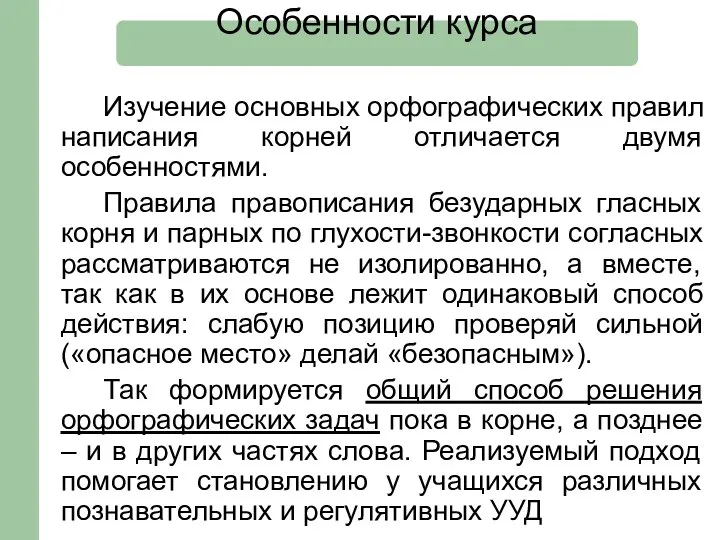 Особенности курса

Изучение основных орфографических правил написания корней отличается двумя особенностями.

Правила правописания безударных гласных корня и парных по глухости-звонкости согласных рассматриваются не изолированно, а вместе, так как в их основе лежит одинаковый способ действия: слабую позицию проверяй сильной («опасное место» делай «безопасным»).

Так формируется общий способ решения орфографических задач пока в корне, а позднее – и в других частях слова. Реализуемый подход помогает становлению у учащихся различных познавательных и регулятивных УУД